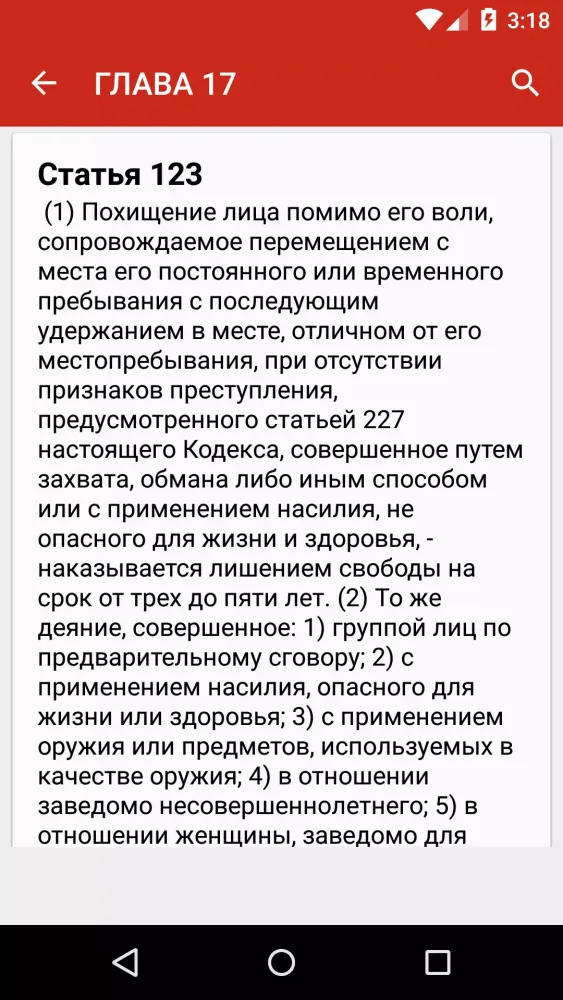 3:18

ГЛАВА 17

Статья 123
(1) Похищение лица помимо его воли, сопровождаемое перемещением с места его постоянного или временного пребывания с последующим удержанием в месте, отличном от его местопребывания, при отсутствии признаков преступления, предусмотренного статьей 227 настоящего Кодекса, совершенное путем захвата, обмана либо иным способом или с применением насилия, не опасного для жизни и здоровья, - наказывается лишением свободы на срок от трех до пяти лет. (2) То же деяние, совершенное: 1) группой лиц по предварительному сговору; 2) с применением насилия, опасного для жизни или здоровья; 3) с применением оружия или предметов, используемых в качестве оружия; 4) в отношении заведомо несовершеннолетнего; 5) в отношении женщины, заведомо для